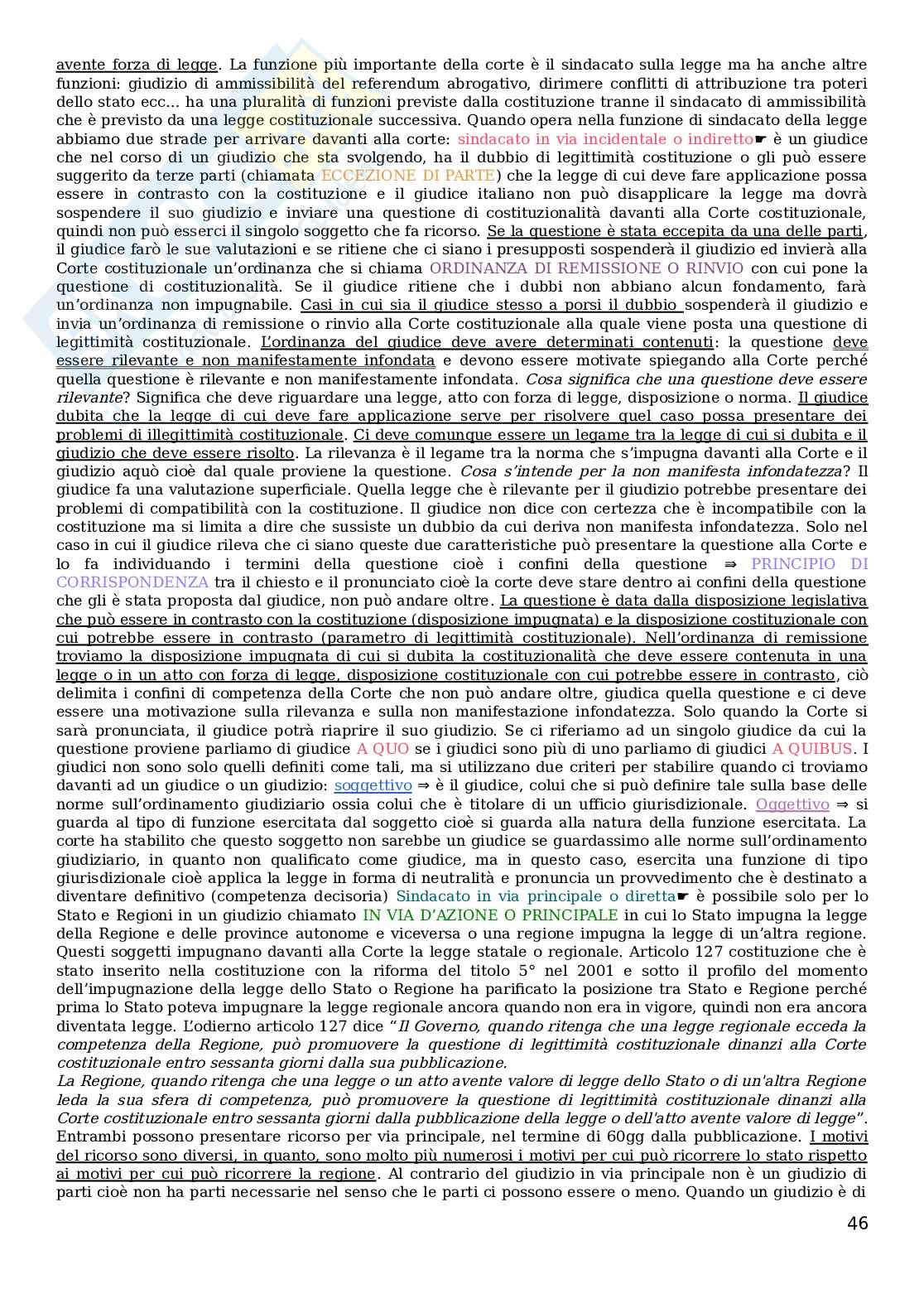 avente forza di legge. La funzione più importante della corte è il sindacato sulla legge ma ha anche altre funzioni: giudizio di ammissibilità del referendum abrogativo, dirimere conflitti di attribuzione tra poteri dello stato ecc... ha una pluralità di funzioni previste dalla costituzione tranne il sindacato di ammissibilità che è previsto da una legge costituzionale successiva. Quando opera nella funzione di sindacato della legge abbiamo due strade per arrivare davanti alla corte: sindacato in via incidentale o indiretto☛ è un giudice che nel corso di un giudizio che sta svolgendo, ha il dubbio di legittimità costituzione o gli può essere suggerito da terze parti (chiamata ECCEZIONE DI PARTE) che la legge di cui deve fare applicazione possa essere in contrasto con la costituzione e il giudice italiano non può disapplicare la legge ma dovrà sospendere il suo giudizio e inviare una questione di costituzionalità davanti alla Corte costituzionale, quindi non può esserci il singolo soggetto che fa ricorso. Se la questione è stata eccepita da una delle parti, il giudice farò le sue valutazioni e se ritiene che ci siano i presupposti sospenderà il giudizio ed invierà alla Corte costituzionale un'ordinanza che si chiama ORDINANZA DI REMISSIONE O RINVIO con cui pone la questione di costituzionalità. Se il giudice ritiene che i dubbi non abbiano alcun fondamento, farà un'ordinanza non impugnabile. Casi in cui sia il giudice stesso a porsi il dubbio sospenderà il giudizio e invia un'ordinanza di remissione o rinvio alla Corte costituzionale alla quale viene posta una questione di legittimità costituzionale. L'ordinanza del giudice deve avere determinati contenuti: la questione deve essere rilevante e non manifestamente infondata e devono essere motivate spiegando alla Corte perché quella questione è rilevante e non manifestamente infondata. Cosa significa che una questione deve essere rilevante? Significa che deve riguardare una legge, atto con forza di legge, disposizione o norma. Il giudice dubita che la legge di cui deve fare applicazione serve per risolvere quel caso possa presentare dei problemi di illegittimità costituzionale. Ci deve comunque essere un legame tra la legge di cui si dubita e il giudizio che deve essere risolto. La rilevanza è il legame tra la norma che s'impugna davanti alla Corte e il giudizio aquò cioè dal quale proviene la questione. Cosa s'intende per la non manifesta infondatezza? Il giudice fa una valutazione superficiale. Quella legge che è rilevante per il giudizio potrebbe presentare dei problemi di compatibilità con la costituzione. Il giudice non dice con certezza che è incompatibile con la costituzione ma si limita a dire che sussiste un dubbio da cui deriva non manifesta infondatezza. Solo nel caso in cui il giudice rileva che ci siano queste due caratteristiche può presentare la questione alla Corte e lo fa individuando i termini della questione cioè i confini della questione ⇒ PRINCIPIO DI CORRISPONDENZA tra il chiesto e il pronunciato cioè la corte deve stare dentro ai confini della questione che gli è stata proposta dal giudice, non può andare oltre. La questione è data dalla disposizione legislativa che può essere in contrasto con la costituzione (disposizione impugnata) e la disposizione costituzionale con cui potrebbe essere in contrasto (parametro di legittimità costituzionale). Nell'ordinanza di remissione troviamo la disposizione impugnata di cui si dubita la costituzionalità che deve essere contenuta in una legge o in un atto con forza di legge, disposizione costituzionale con cui potrebbe essere in contrasto, ciò delimita i confini di competenza della Corte che non può andare oltre, giudica quella questione e ci deve essere una motivazione sulla rilevanza e sulla non manifestazione infondatezza. Solo quando la Corte si sarà pronunciata, il giudice potrà riaprire il suo giudizio. Se ci riferiamo ad un singolo giudice da cui la questione proviene parliamo di giudice A QUO se i giudici sono più di uno parliamo di giudici A QUIBUS. I giudici non sono solo quelli definiti come tali, ma si utilizzano due criteri per stabilire quando ci troviamo davanti ad un giudice o un giudizio: soggettivo ⇒ è il giudice, colui che si può definire tale sulla base delle norme sull'ordinamento giudiziario ossia colui che è titolare di un ufficio giurisdizionale. Oggettivo ⇒ si guarda al tipo di funzione esercitata dal soggetto cioè si guarda alla natura della funzione esercitata. La corte ha stabilito che questo soggetto non sarebbe un giudice se guardassimo alle norme sull'ordinamento giudiziario, in quanto non qualificato come giudice, ma in questo caso, esercita una funzione di tipo giurisdizionale cioè applica la legge in forma di neutralità e pronuncia un provvedimento che è destinato a diventare definitivo (competenza decisoria) Sindacato in via principale o diretta☛ è possibile solo per lo Stato e Regioni in un giudizio chiamato IN VIA D'AZIONE O PRINCIPALE in cui lo Stato impugna la legge della Regione e delle province autonome e viceversa o una regione impugna la legge di un'altra regione. Questi soggetti impugnano davanti alla Corte la legge statale o regionale. Articolo 127 costituzione che è stato inserito nella costituzione con la riforma del titolo 5° nel 2001 e sotto il profilo del momento dell'impugnazione della legge dello Stato o Regione ha parificato la posizione tra Stato e Regione perché prima lo Stato poteva impugnare la legge regionale ancora quando non era in vigore, quindi non era ancora diventata legge. L'odierno articolo 127 dice "Il Governo, quando ritenga che una legge regionale ecceda la competenza della Regione, può promuovere la questione di legittimità costituzionale dinanzi alla Corte costituzionale entro sessanta giorni dalla sua pubblicazione.
La Regione, quando ritenga che una legge o un atto avente valore di legge dello Stato o di un'altra Regione leda la sua sfera di competenza, può promuovere la questione di legittimità costituzionale dinanzi alla Corte costituzionale entro sessanta giorni dalla pubblicazione della legge o dell'atto avente valore di legge".
Entrambi possono presentare ricorso per via principale, nel termine di 60gg dalla pubblicazione. I motivi del ricorso sono diversi, in quanto, sono molto più numerosi i motivi per cui può ricorrere lo stato rispetto ai motivi per cui può ricorrere la regione. Al contrario del giudizio in via principale non è un giudizio di parti cioè non ha parti necessarie nel senso che le parti ci possono essere o meno. Quando un giudizio è di

46